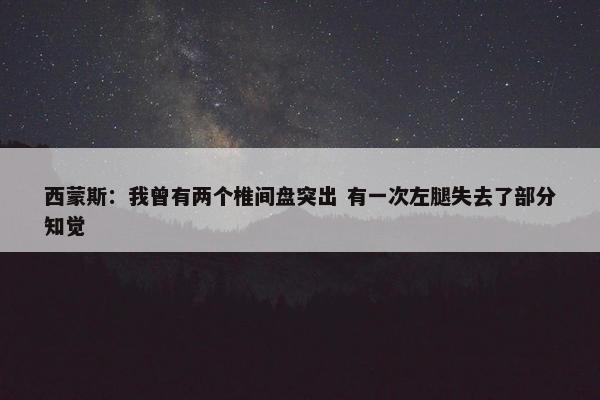 西蒙斯：我曾有两个椎间盘突出 有一次左腿失去了部分知觉